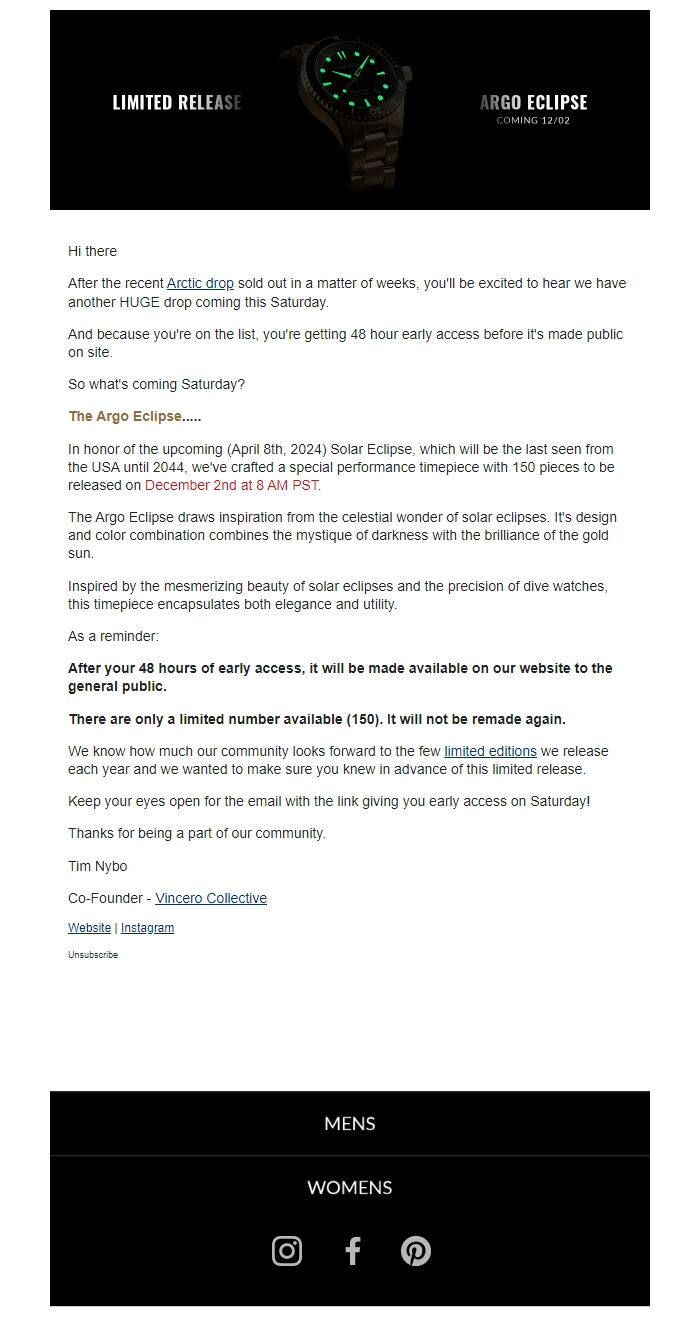 LIMITED RELEASE

ARGO ECLIPSE
COMING 12/02

Hi there

After the recent Arctic drop sold out in a matter of weeks, you'll be excited to hear we have another HUGE drop coming this Saturday.

And because you're on the list, you're getting 48 hour early access before it's made public on site.

So what's coming Saturday?

The Argo Eclipse.....

In honor of the upcoming (April 8th, 2024) Solar Eclipse, which will be the last seen from the USA until 2044, we've crafted a special performance timepiece with 150 pieces to be released on December 2nd at 8 AM PST.

The Argo Eclipse draws inspiration from the celestial wonder of solar eclipses. It's design and color combination combines the mystique of darkness with the brilliance of the gold sun.

Inspired by the mesmerizing beauty of solar eclipses and the precision of dive watches, this timepiece encapsulates both elegance and utility.

As a reminder:

After your 48 hours of early access, it will be made available on our website to the general public.

There are only a limited number available (150). It will not be remade again.

We know how much our community looks forward to the few limited editions we release each year and we wanted to make sure you knew in advance of this limited release.

Keep your eyes open for the email with the link giving you early access on Saturday!

Thanks for being a part of our community.

Tim Nybo

Co-Founder - Vincero Collective

Website | Instagram

Unsubscribe

MENS

WOMENS